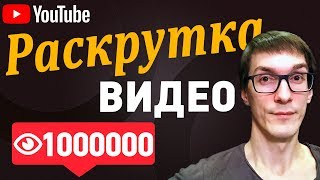 YouTube
Раскрутка
ВИДЕО
1000000